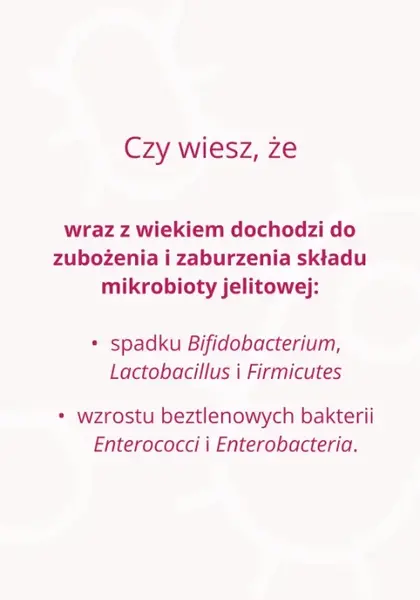 Czy wiesz, że

wraz z wiekiem dochodzi do zubożenia i zaburzenia składu mikrobioty jelitowej:

• spadku Bifidobacterium, Lactobacillus i Firmicutes

• wzrostu beztlenowych bakterii Enterococci i Enterobacteria.